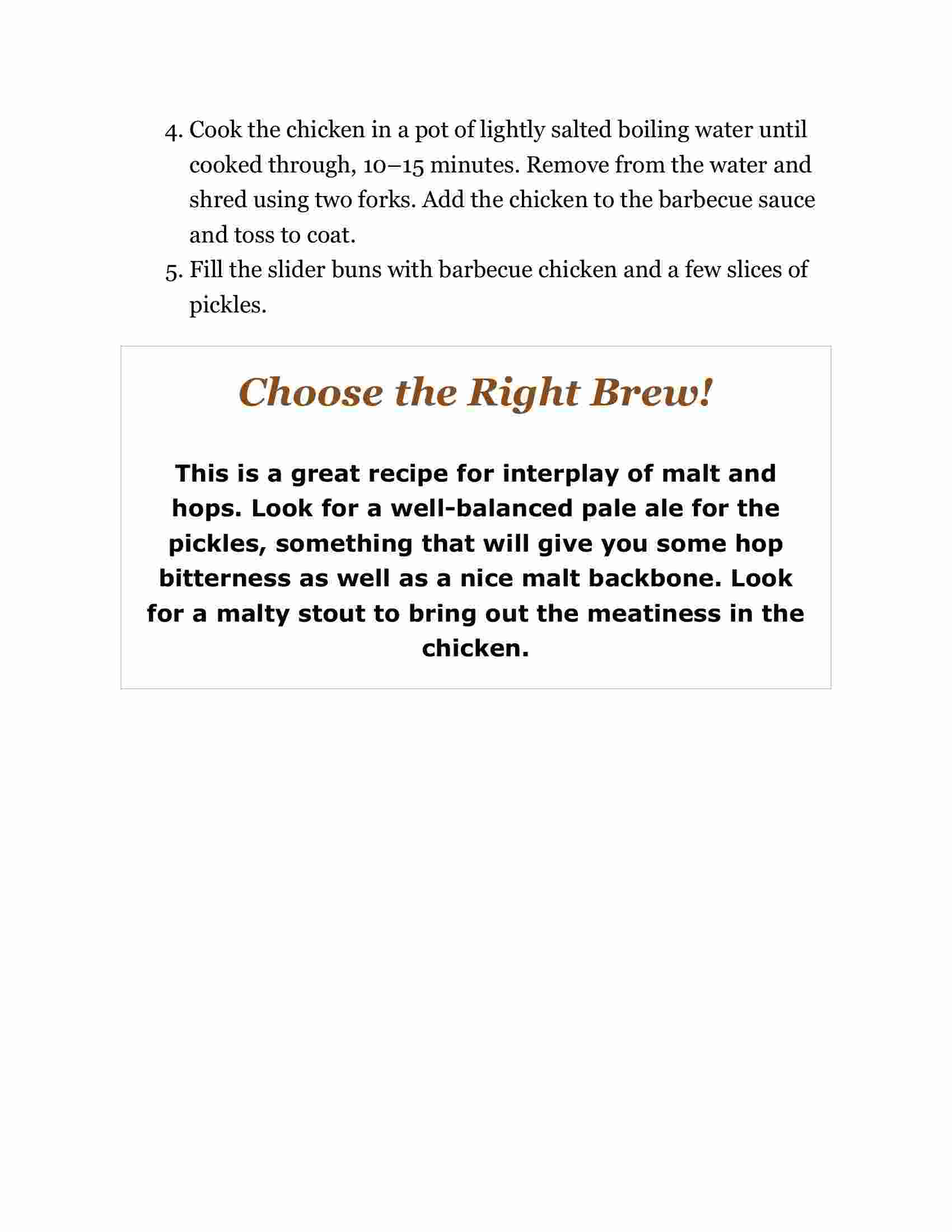 4. Cook the chicken in a pot of lightly salted boiling water until cooked through, 10–15 minutes. Remove from the water and shred using two forks. Add the chicken to the barbecue sauce and toss to coat.
5. Fill the slider buns with barbecue chicken and a few slices of pickles.

Choose the Right Brew!

This is a great recipe for interplay of malt and hops. Look for a well-balanced pale ale for the pickles, something that will give you some hop bitterness as well as a nice malt backbone. Look for a malty stout to bring out the meatiness in the chicken.